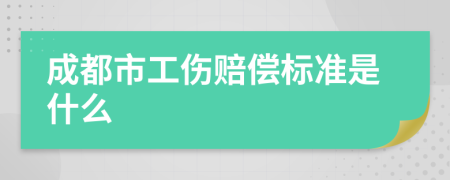 成都市工伤赔偿标准是什么